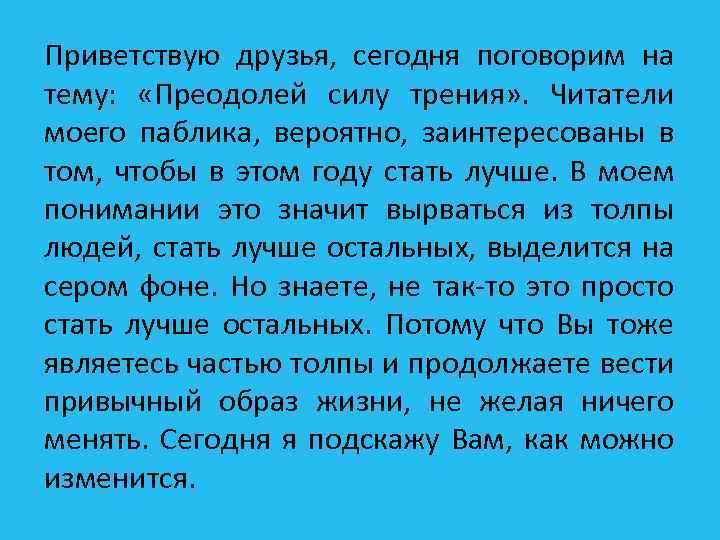 Приветствую друзья, сегодня поговорим на тему: «Преодолей силу трения». Читатели моего паблика, вероятно, заинтересованы в том, чтобы в этом году стать лучше. В моем понимании это значит вырваться из толпы людей, стать лучше остальных, выделится на сером фоне. Но знаете, не так-то это просто стать лучше остальных. Потому что Вы тоже являетесь частью толпы и продолжаете вести привычный образ жизни, не желая ничего менять. Сегодня я подскажу Вам, как можно изменится.